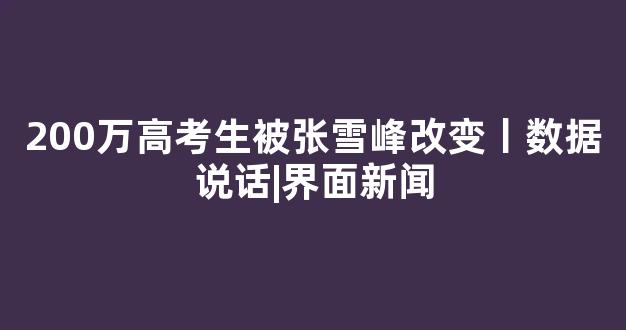 200万高考生被张雪峰改变丨数据说话|界面新闻